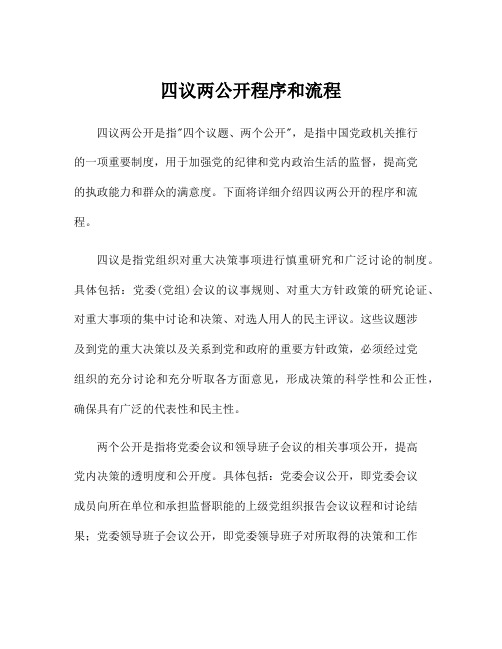 四议两公开程序和流程

四议两公开是指"四个议题、两个公开"，是指中国党政机关推行的一项重要制度，用于加强党的纪律和党内政治生活的监督，提高党的执政能力和群众的满意度。下面将详细介绍四议两公开的程序和流程。

四议是指党组织对重大决策事项进行慎重研究和广泛讨论的制度。具体包括：党委(党组)会议的议事规则、对重大方针政策的研究论证、对重大事项的集中讨论和决策、对选人用人的民主评议。这些议题涉及到党的重大决策以及关系到党和政府的重要方针政策，必须经过党组织的充分讨论和充分听取各方面意见，形成决策的科学性和公正性，确保具有广泛的代表性和民主性。

两个公开是指将党委会议和领导班子会议的相关事项公开，提高党内决策的透明度和公开度。具体包括：党委会议公开，即党委会议成员向所在单位和承担监督职能的上级党组织报告会议议程和讨论结果；党委领导班子会议公开，即党委领导班子对所取得的决策和工作